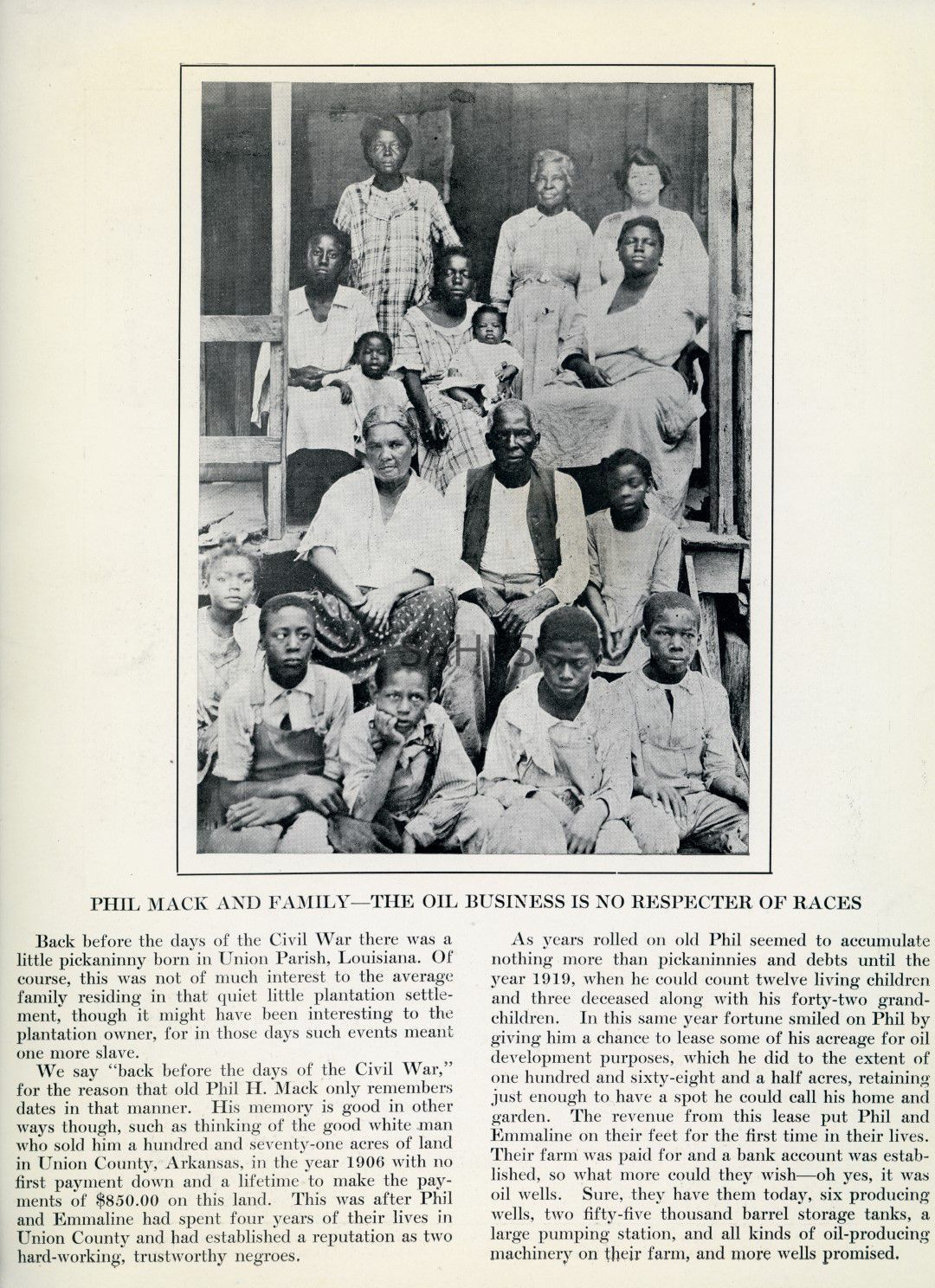 PHIL MACK AND FAMILY—THE OIL BUSINESS IS NO RESPECTER OF RACES

Back before the days of the Civil War there was a little pickaninny born in Union Parish, Louisiana. Of course, this was not of much interest to the average family residing in that quiet little plantation settlement, though it might have been interesting to the plantation owner, for in those days such events meant one more slave.

We say "back before the days of the Civil War," for the reason that old Phil H. Mack only remembers dates in that manner. His memory is good in other ways though, such as thinking of the good white man who sold him a hundred and seventy-one acres of land in Union County, Arkansas, in the year 1906 with no first payment down and a lifetime to make the payments of $850.00 on this land. This was after Phil and Emmaline had spent four years of their lives in Union County and had established a reputation as two hard-working, trustworthy negroes.

As years rolled on old Phil seemed to accumulate nothing more than pickaninnies and debts until the year 1919, when he could count twelve living children and three deceased along with his forty-two grandchildren. In this same year fortune smiled on Phil by giving him a chance to lease some of his acreage for oil development purposes, which he did to the extent of one hundred and sixty-eight and a half acres, retaining just enough to have a spot he could call his home and garden. The revenue from this lease put Phil and Emmaline on their feet for the first time in their lives. Their farm was paid for and a bank account was established, so what more could they wish—oh yes, it was oil wells. Sure, they have them today, six producing wells, two fifty-five thousand barrel storage tanks, a large pumping station, and all kinds of oil-producing machinery on their farm, and more wells promised.